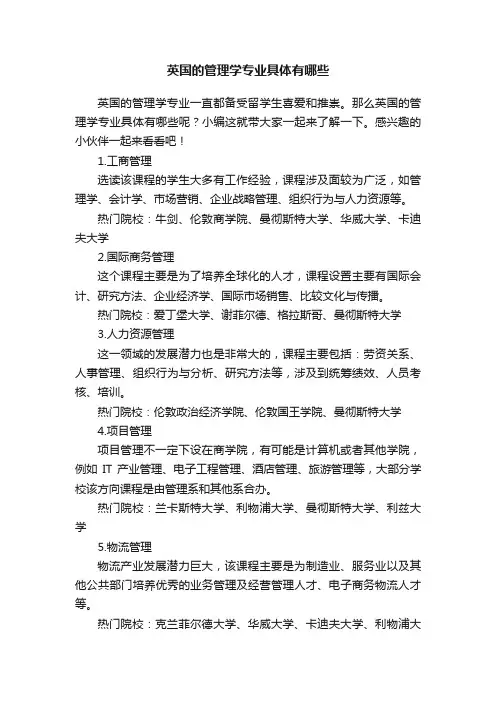 英国的管理学专业具体有哪些

英国的管理学专业一直都备受留学生喜爱和推崇。那么英国的管理学专业具体有哪些呢？小编这就带大家一起来了解一下。感兴趣的小伙伴一起来看看吧！

1.工商管理

选读该课程的学生大多有工作经验，课程涉及面较为广泛，如管理学、会计学、市场营销、企业战略管理、组织行为与人力资源等。

热门院校：牛剑、伦敦商学院、曼彻斯特大学、华威大学、卡迪夫大学

2.国际商务管理

这个课程主要是为了培养全球化的人才，课程设置主要有国际会计、研究方法、企业经济学、国际市场销售、比较文化与传播。

热门院校：爱丁堡大学、谢菲尔德、格拉斯哥、曼彻斯特大学

3.人力资源管理

这一领域的发展潜力也是非常大的，课程主要包括：劳资关系、人事管理、组织行为与分析、研究方法等，涉及到统筹绩效、人员考核、培训。

热门院校：伦敦政治经济学院、伦敦国王学院、曼彻斯特大学

4.项目管理

项目管理不一定下设在商学院，有可能是计算机或者其他学院，例如 IT 产业管理、电子工程管理、酒店管理、旅游管理等，大部分学校该方向课程是由管理系和其他系合办。

热门院校：兰卡斯特大学、利物浦大学、曼彻斯特大学、利兹大学

5.物流管理

物流产业发展潜力巨大，该课程主要是为制造业、服务业以及其他公共部门培养优秀的业务管理及经营管理人才、电子商务物流人才等。

热门院校：克兰菲尔德大学、华威大学、卡迪夫大学、利物浦大